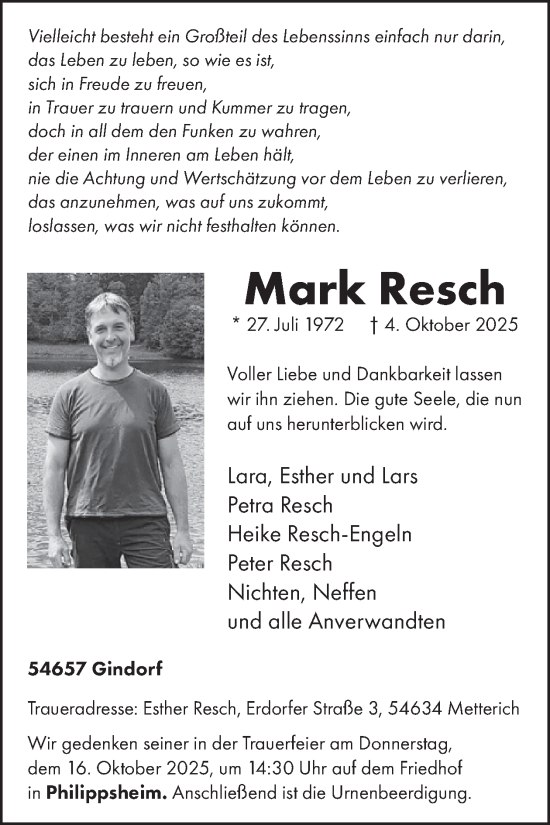 Vielleicht besteht ein Großteil des Lebenssinns einfach nur darin,
das Leben zu leben, so wie es ist,
sich in Freude zu freuen,
in Trauer zu trauern und Kummer zu tragen,
doch in all dem den Funken zu wahren,
der einen im Inneren am Leben hält,
nie die Achtung und Wertschätzung vor dem Leben zu verlieren,
das anzunehmen, was auf uns zukommt,
loslassen, was wir nicht festhalten können.

Mark Resch

* 27. Juli 1972 † 4. Oktober 2025

Voller Liebe und Dankbarkeit lassen wir ihn ziehen. Die gute Seele, die nun auf uns herunterblicken wird.

Lara, Esther und Lars
Petra Resch
Heike Resch-Engeln
Peter Resch
Nichten, Neffen
und alle Anverwandten

54657 Gindorf

Traueradresse: Esther Resch, Erdorfer Straße 3, 54634 Metterich

Wir gedenken seiner in der Trauerfeier am Donnerstag, dem 16. Oktober 2025, um 14:30 Uhr auf dem Friedhof in Philippsheim. Anschließend ist die Urnenbeerdigung.